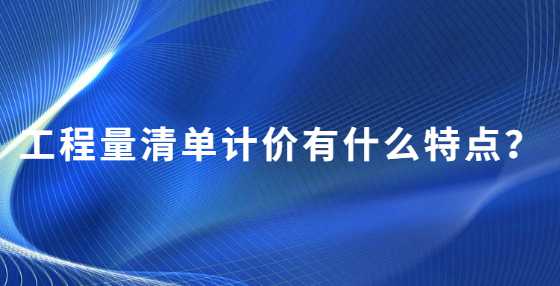 工程量清单计价有什么特点?